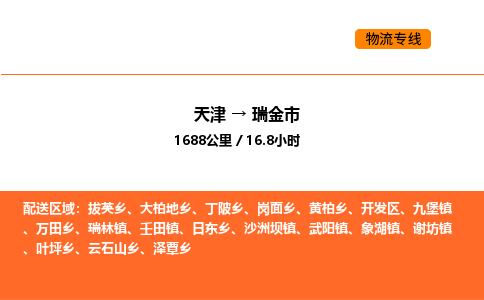 物流专线

天津 → 瑞金市
1688公里 / 16.8小时

配送区域：拔英乡、大柏地乡、丁陂乡、岗面乡、黄柏乡、开发区、九堡镇、万田乡、瑞林镇、壬田镇、日东乡、沙洲坝镇、武阳镇、象湖镇、谢坊镇、叶坪乡、云石山乡、泽覃乡